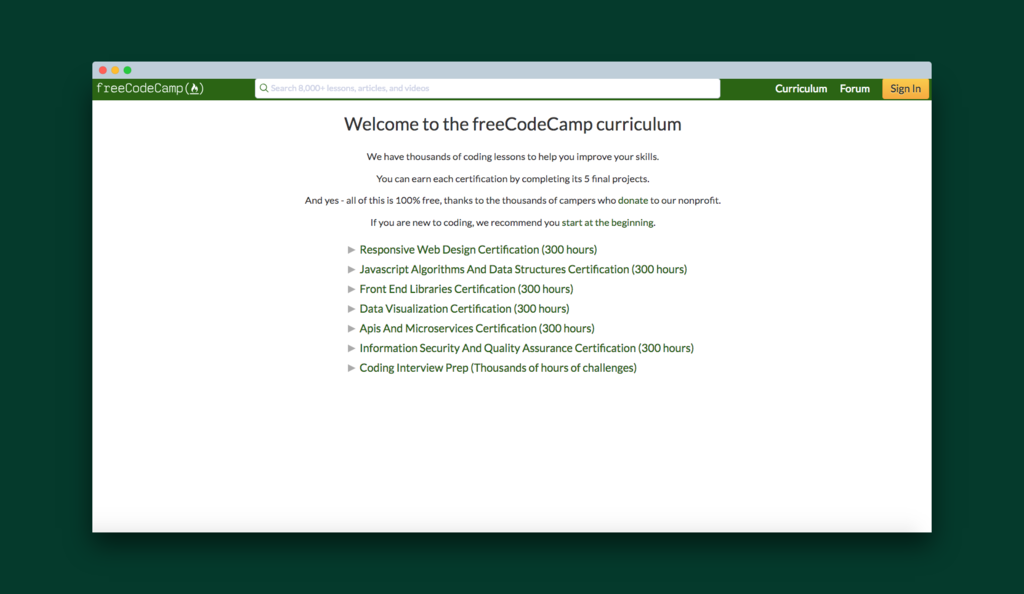 freeCodeCamp(🔥)

Search 8,000+ lessons, articles, and videos

Curriculum Forum Sign In

Welcome to the freeCodeCamp curriculum

We have thousands of coding lessons to help you improve your skills.

You can earn each certification by completing its 5 final projects.

And yes - all of this is 100% free, thanks to the thousands of campers who donate to our nonprofit.

If you are new to coding, we recommend you start at the beginning.

▶ Responsive Web Design Certification (300 hours)
▶ Javascript Algorithms And Data Structures Certification (300 hours)
▶ Front End Libraries Certification (300 hours)
▶ Data Visualization Certification (300 hours)
▶ Apis And Microservices Certification (300 hours)
▶ Information Security And Quality Assurance Certification (300 hours)
▶ Coding Interview Prep (Thousands of hours of challenges)